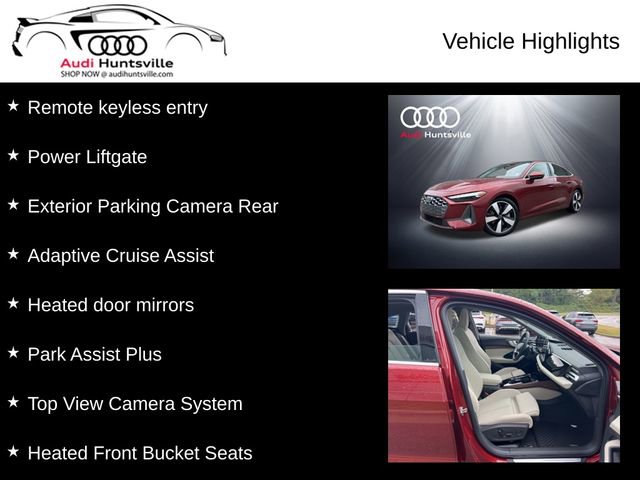 Audi Huntsville
SHOP NOW @ audihuntsville.com

Vehicle Highlights

★ Remote keyless entry

★ Power Liftgate

★ Exterior Parking Camera Rear

★ Adaptive Cruise Assist

★ Heated door mirrors

★ Park Assist Plus

★ Top View Camera System

★ Heated Front Bucket Seats

Audi Huntsville